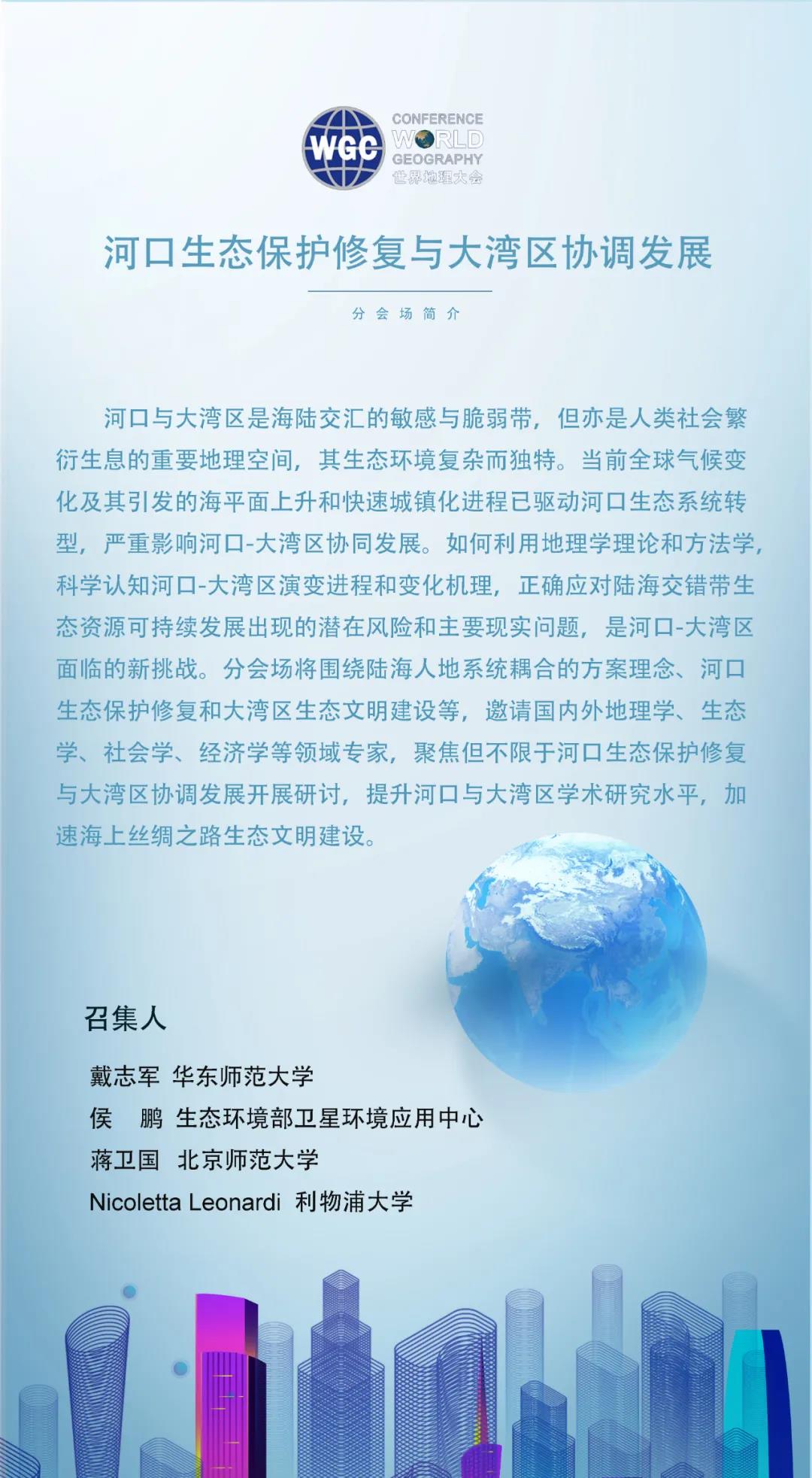 WGC
CONFERENCE
WORLD
GEOGRAPHY
世界地理大会

河口生态保护修复与大湾区协调发展

分会场简介

河口与大湾区是海陆交汇的敏感与脆弱带，但亦是人类社会繁衍生息的重要地理空间，其生态环境复杂而独特。当前全球气候变化及其引发的海平面上升和快速城镇化进程已驱动河口生态系统转型，严重影响河口-大湾区协同发展。如何利用地理学理论和方法学，科学认知河口-大湾区演变进程和变化机理，正确应对陆海交错带生态资源可持续发展出现的潜在风险和主要现实问题，是河口-大湾区面临的新挑战。分会场将围绕陆海人地系统耦合的方案理念、河口生态保护修复和大湾区生态文明建设等，邀请国内外地理学、生态学、社会学、经济学等领域专家，聚焦但不限于河口生态保护修复与大湾区协调发展开展研讨，提升河口与大湾区学术研究水平，加速海上丝绸之路生态文明建设。

召集人

戴志军 华东师范大学
侯　鹏 生态环境部卫星环境应用中心
蒋卫国 北京师范大学
Nicoletta Leonardi 利物浦大学